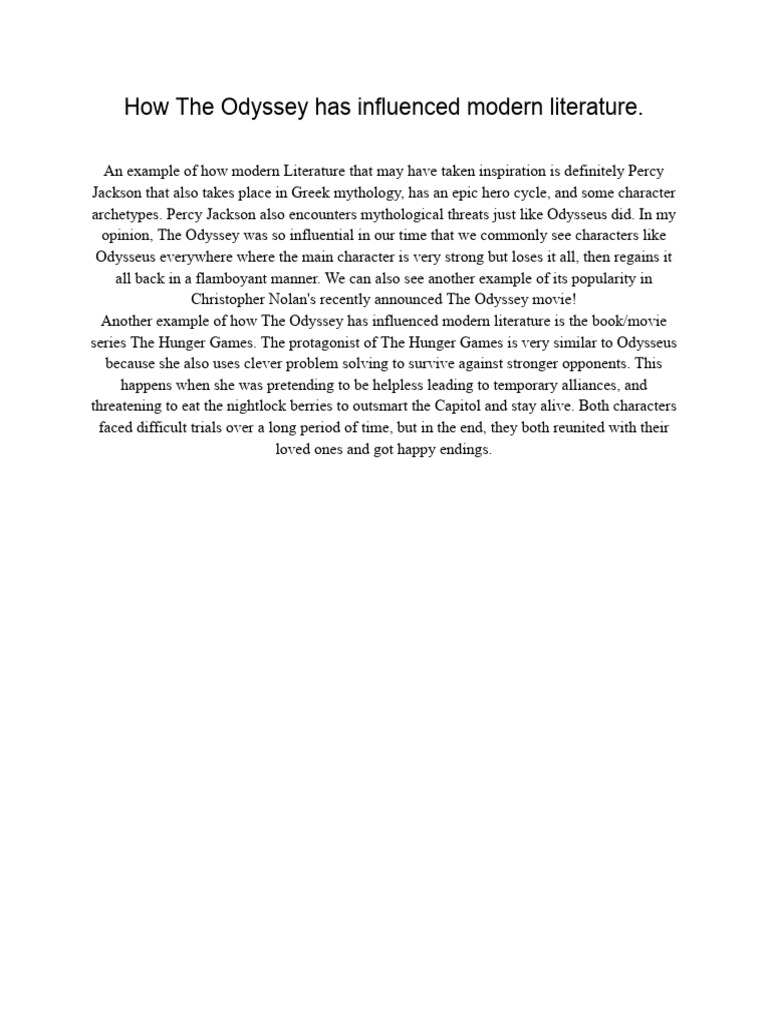 How The Odyssey has influenced modern literature.

An example of how modern Literature that may have taken inspiration is definitely Percy Jackson that also takes place in Greek mythology, has an epic hero cycle, and some character archetypes. Percy Jackson also encounters mythological threats just like Odysseus did. In my opinion, The Odyssey was so influential in our time that we commonly see characters like Odysseus everywhere where the main character is very strong but loses it all, then regains it all back in a flamboyant manner. We can also see another example of its popularity in Christopher Nolan's recently announced The Odyssey movie!
Another example of how The Odyssey has influenced modern literature is the book/movie series The Hunger Games. The protagonist of The Hunger Games is very similar to Odysseus because she also uses clever problem solving to survive against stronger opponents. This happens when she was pretending to be helpless leading to temporary alliances, and threatening to eat the nightlock berries to outsmart the Capitol and stay alive. Both characters faced difficult trials over a long period of time, but in the end, they both reunited with their loved ones and got happy endings.